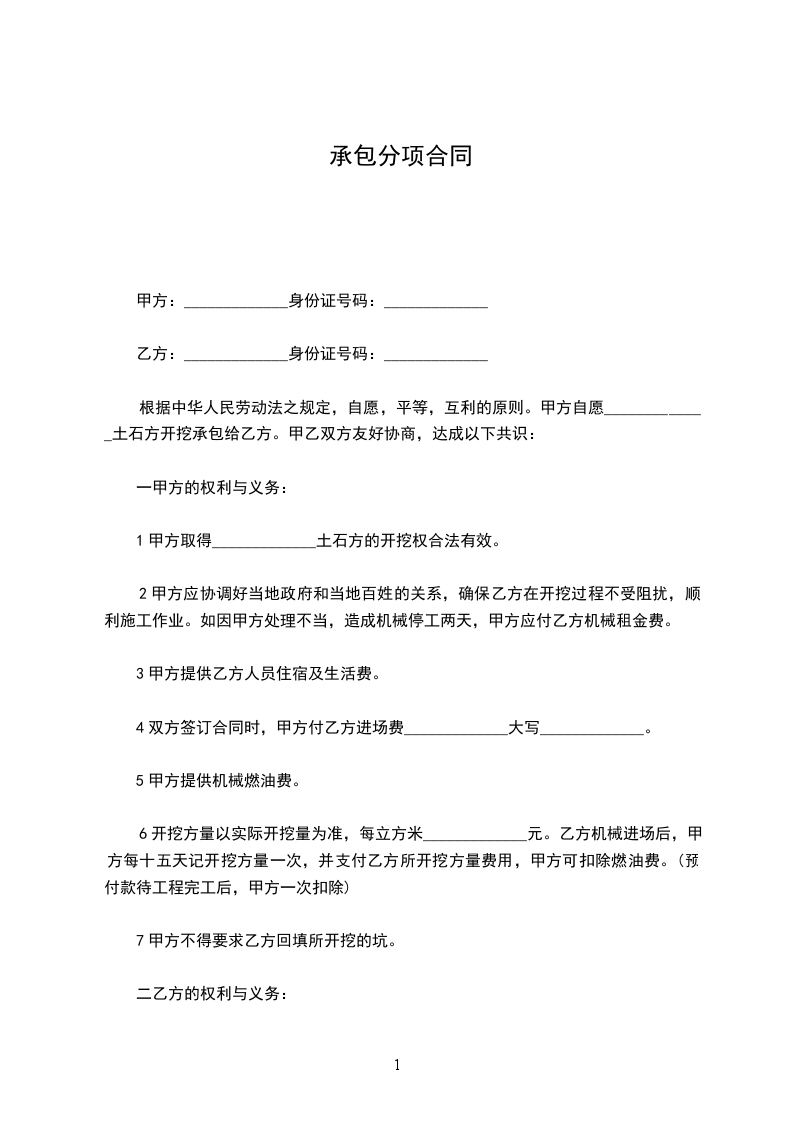 承包分项合同

甲方：_____________身份证号码：_____________

乙方：_____________身份证号码：_____________

根据中华人民劳动法之规定，自愿，平等，互利的原则。甲方自愿_____________土石方开挖承包给乙方。甲乙双方友好协商，达成以下共识：

一甲方的权利与义务：

1 甲方取得_____________土石方的开挖权合法有效。

2 甲方应协调好当地政府和当地百姓的关系，确保乙方在开挖过程不受阻扰，顺利施工作业。如因甲方处理不当，造成机械停工两天，甲方应付乙方机械租金费。

3 甲方提供乙方人员住宿及生活费。

4 双方签订合同时，甲方付乙方进场费_____________大写_____________。

5 甲方提供机械燃油费。

6 开挖方量以实际开挖量为准，每立方米_____________元。乙方机械进场后，甲方每十五天记开挖方量一次，并支付乙方所开挖方量费用，甲方可扣除燃油费。（预付款待工程完工后，甲方一次扣除）

7 甲方不得要求乙方回填所开挖的坑。

二乙方的权利与义务：

1